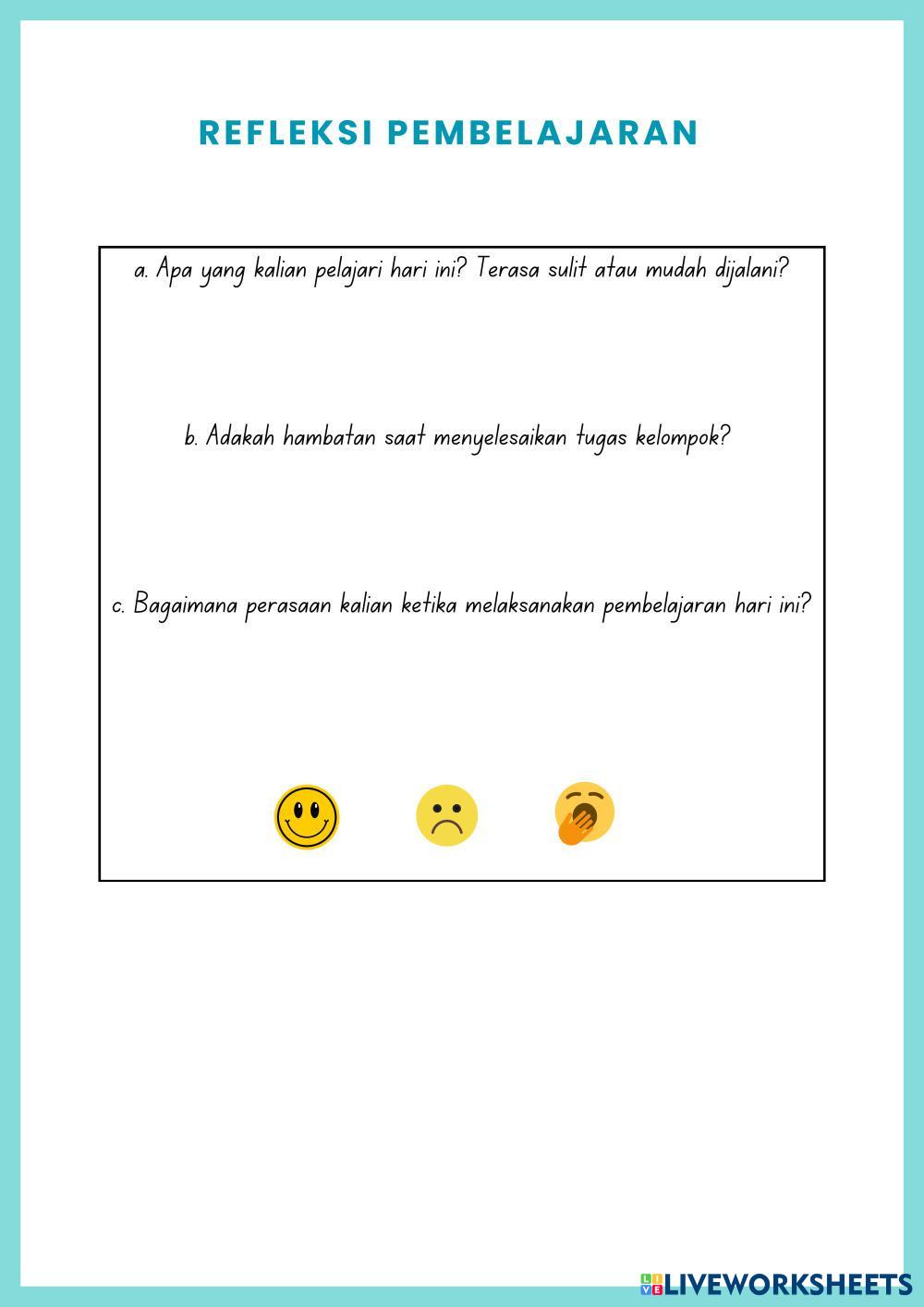 REFLEKSI PEMBELAJARAN

a. Apa yang kalian pelajari hari ini? Terasa sulit atau mudah dijalani?

b. Adakah hambatan saat menyelesaikan tugas kelompok?

c. Bagaimana perasaan kalian ketika melaksanakan pembelajaran hari ini?

LIVEWORKSHEETS